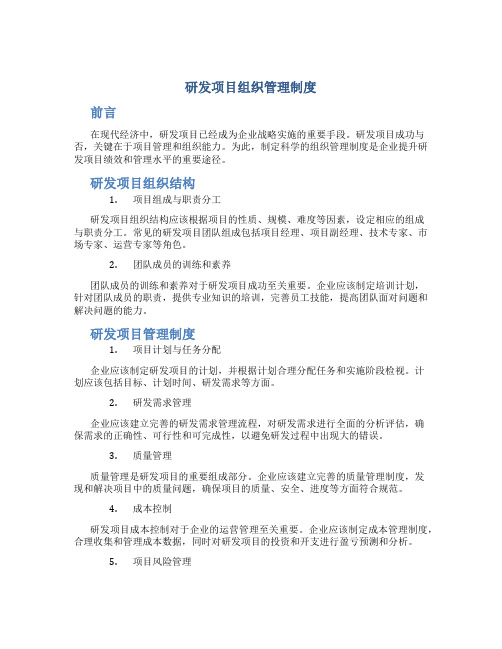 研发项目组织管理制度

前言

在现代经济中，研发项目已经成为企业战略实施的重要手段。研发项目成功与否，关键在于项目管理和组织能力。为此，制定科学的组织管理制度是企业提升研发项目绩效和管理水平的重要途径。

研发项目组织结构

1. 项目组成与职责分工

研发项目组织结构应该根据项目的性质、规模、难度等因素，设定相应的组成与职责分工。常见的研发项目团队组成包括项目经理、项目副经理、技术专家、市场专家、运营专家等角色。

2. 团队成员的训练和素养

团队成员的训练和素养对于研发项目成功至关重要。企业应该制定培训计划，针对团队成员的职责，提供专业知识的培训，完善员工技能，提高团队面对问题和解决问题的能力。

研发项目管理制度

1. 项目计划与任务分配

企业应该制定研发项目的计划，并根据计划合理分配任务和实施阶段检视。计划应该包括目标、计划时间、研发需求等方面。

2. 研发需求管理

企业应该建立完善的研发需求管理流程，对研发需求进行全面的分析评估，确保需求的正确性、可行性和可完成性，以避免研发过程中出现大的错误。

3. 质量管理

质量管理是研发项目的重要组成部分。企业应该建立完善的质量管理制度，发现和解决项目中的质量问题，确保项目的质量、安全、进度等方面符合规范。

4. 成本控制

研发项目成本控制对于企业的运营管理至关重要。企业应该制定成本管理制度，合理收集和管理成本数据，同时对研发项目的投资和开支进行盈亏预测和分析。

5. 项目风险管理